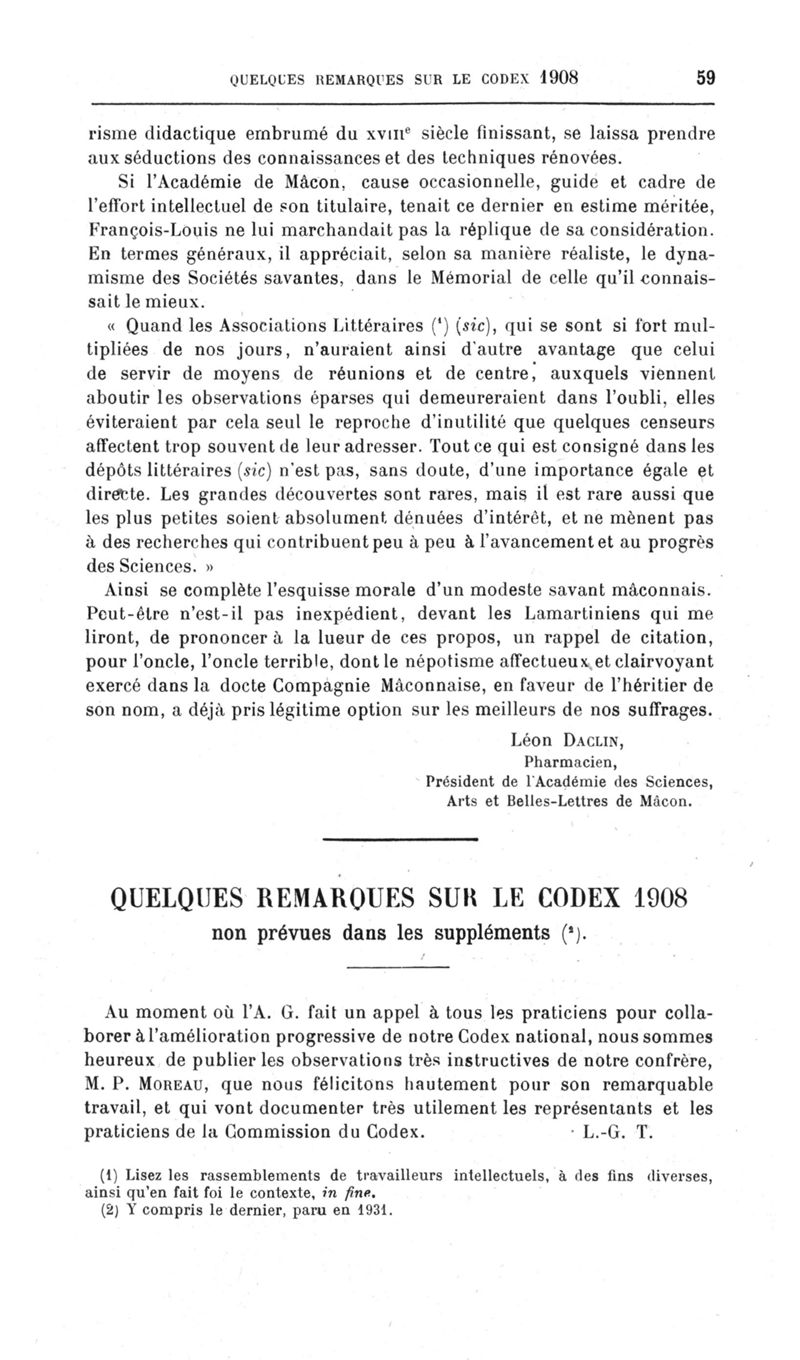 QUELQUES REMARQUES SUR LE CODEX 1908 59

risme didactique embrumé du XVIIIe siècle finissant, se laissa prendre aux séductions des connaissances et des techniques rénovées.

Si l'Académie de Mâcon, cause occasionnelle, guide et cadre de l'effort intellectuel de son titulaire, tenait ce dernier en estime méritée, François-Louis ne lui marchandait pas la réplique de sa considération. En termes généraux, il appréciait, selon sa manière réaliste, le dynamisme des Sociétés savantes, dans le Mémorial de celle qu'il connaissait le mieux.

« Quand les Associations Littéraires (1) (sic), qui se sont si fort multipliées de nos jours, n'auraient ainsi d'autre avantage que celui de servir de moyens de réunions et de centre, auxquels viennent aboutir les observations éparses qui demeureraient dans l'oubli, elles éviteraient par cela seul le reproche d'inutilité que quelques censeurs affectent trop souvent de leur adresser. Tout ce qui est consigné dans les dépôts littéraires (sic) n'est pas, sans doute, d'une importance égale et directe. Les grandes découvertes sont rares, mais il est rare aussi que les plus petites soient absolument dénuées d'intérêt, et ne mènent pas à des recherches qui contribuent peu à peu à l'avancement et au progrès des Sciences. »

Ainsi se complète l'esquisse morale d'un modeste savant mâconnais. Peut-être n'est-il pas inexpédient, devant les Lamartiniens qui me liront, de prononcer à la lueur de ces propos, un rappel de citation, pour l'oncle, l'oncle terrible, dont le népotisme affectueux et clairvoyant exercé dans la docte Compagnie Mâconnaise, en faveur de l'héritier de son nom, a déjà pris légitime option sur les meilleurs de nos suffrages.

Léon DACLIN,
Pharmacien,
Président de l'Académie des Sciences, Arts et Belles-Lettres de Mâcon.

QUELQUES REMARQUES SUR LE CODEX 1908
non prévues dans les suppléments (2).

Au moment où l'A. G. fait un appel à tous les praticiens pour collaborer à l'amélioration progressive de notre Codex national, nous sommes heureux de publier les observations très instructives de notre confrère, M. P. MOREAU, que nous félicitons hautement pour son remarquable travail, et qui vont documenter très utilement les représentants et les praticiens de la Commission du Codex. L.-G. T.

(1) Lisez les rassemblements de travailleurs intellectuels, à des fins diverses, ainsi qu'en fait foi le contexte, in fine.
(2) Y compris le dernier, paru en 1931.